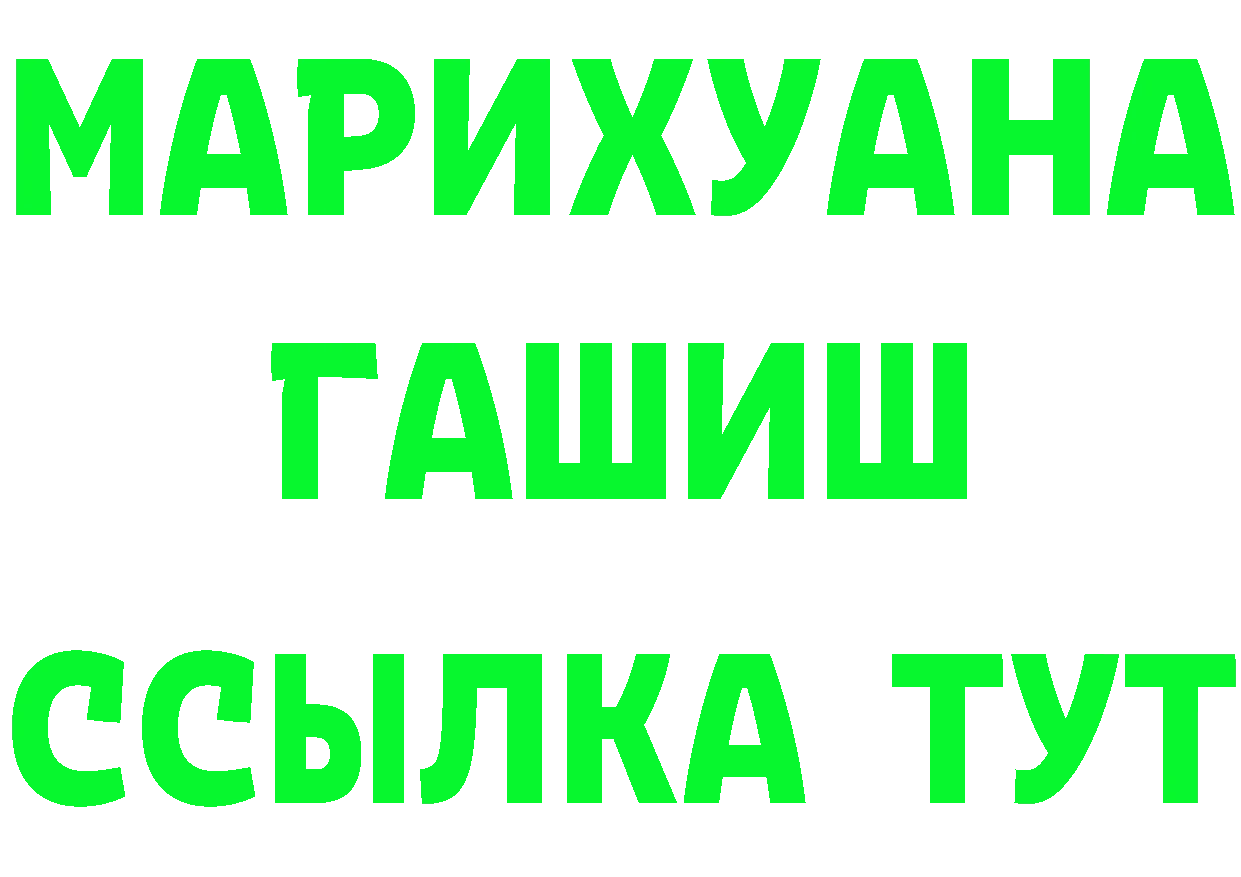 МАРИХУАНА
ГАШИШ
ССЫЛКА ТУТ